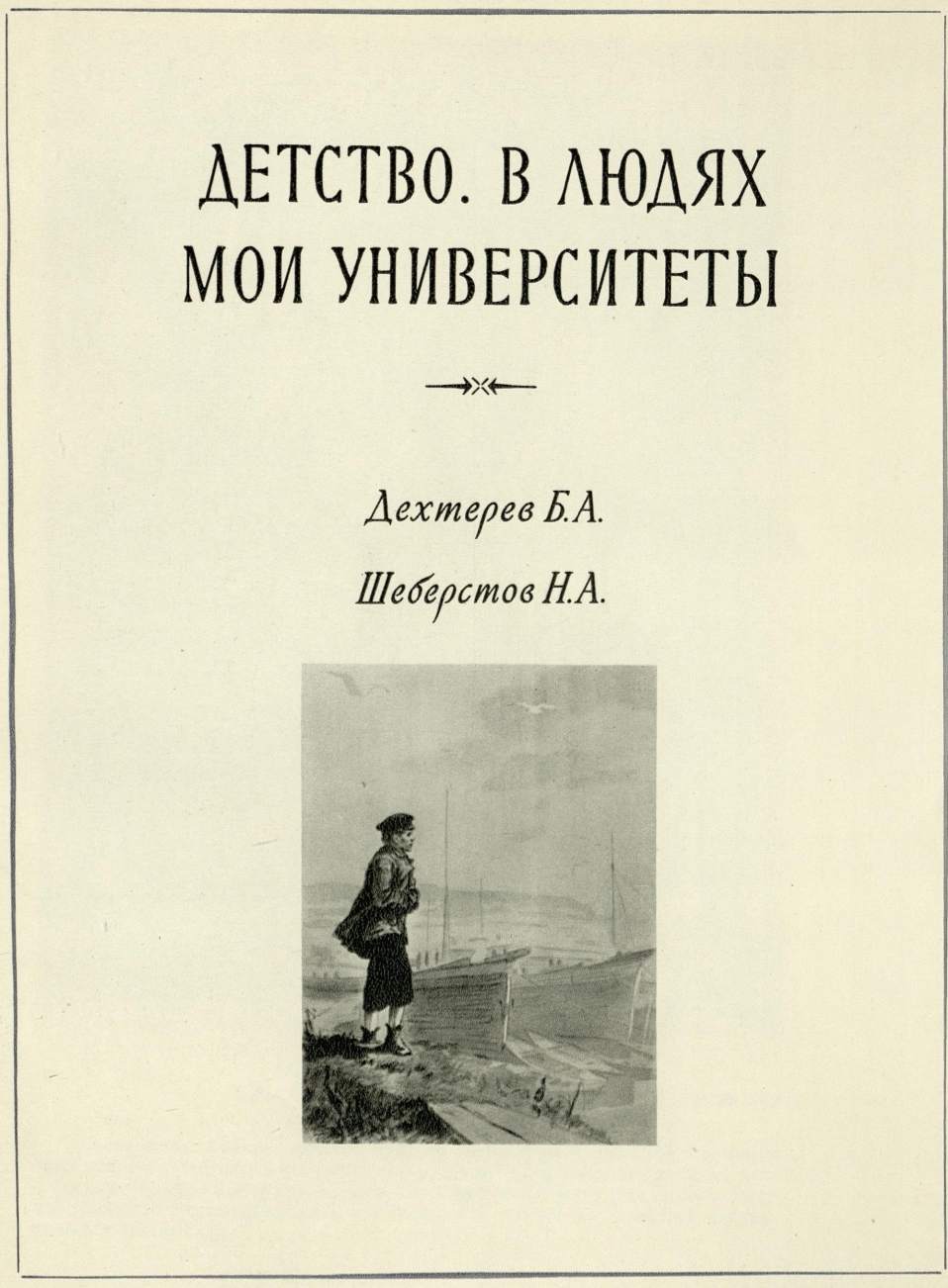 ДЕТСТВО. В ЛЮДЯХ
МОИ УНИВЕРСИТЕТЫ

Дехтерев Б.А.

Шеберстов Н.А.